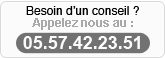 Besoin d'un conseil ?
Appelez nous au :
05.57.42.23.51